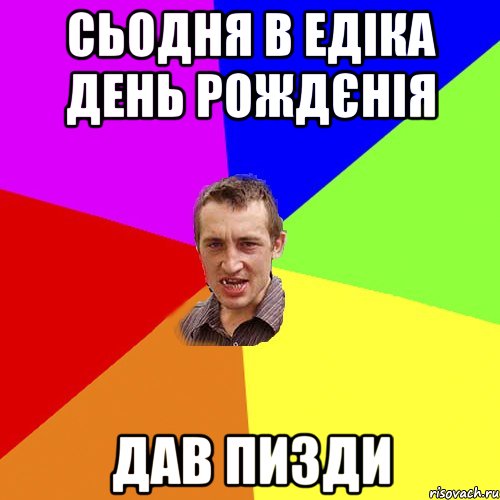 СЬОДНЯ В ЕДІКА ДЕНЬ РОЖДЄНІЯ

ДАВ ПИЗДИ

risovach.ru